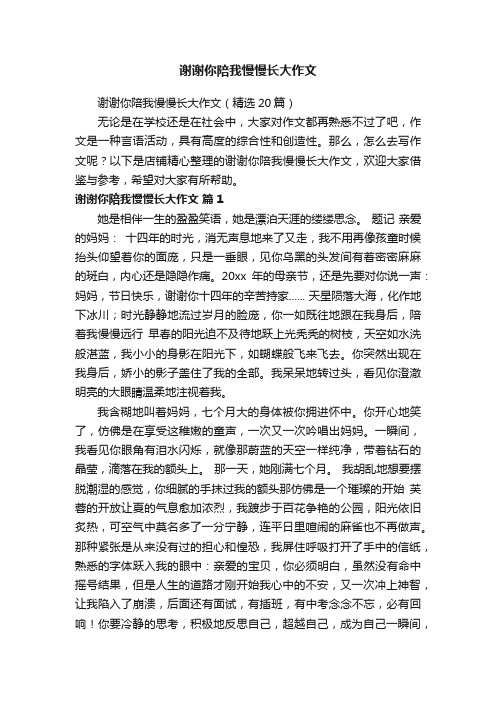 谢谢你陪我慢慢长大作文

谢谢你陪我慢慢长大作文（精选 20 篇）

无论是在学校还是在社会中，大家对作文都再熟悉不过了吧，作文是一种言语活动，具有高度的综合性和创造性。那么，怎么去写作文呢？以下是店铺精心整理的谢谢你陪我慢慢长大作文，欢迎大家借鉴与参考，希望对大家有所帮助。

谢谢你陪我慢慢长大作文 篇 1

她是相伴一生的盈盈笑语，她是漂泊天涯的缕缕思念。 题记 亲爱的妈妈： 十四年的时光，消无声息地来了又走，我不用再像孩童时候抬头仰望着你的面庞，只是一垂眼，见你乌黑的头发间有着密密麻麻的斑白，内心还是隐隐作痛。20xx 年的母亲节，还是先要对你说一声：妈妈，节日快乐，谢谢你十四年的辛苦持家…… 天星陨落大海，化作地下冰川；时光静静地流过岁月的脸庞，你一如既往地跟在我身后，陪着我慢慢远行 早春的阳光迫不及待地跃上光秃秃的树枝，天空如水洗般湛蓝，我小小的身影在阳光下，如蝴蝶般飞来飞去。你突然出现在我身后，娇小的影子盖住了我的全部。我呆呆地转过头，看见你澄澈明亮的大眼睛温柔地注视着我。

我含糊地叫着妈妈，七个月大的身体被你拥进怀中。你开心地笑了，仿佛是在享受这稚嫩的童声，一次又一次吟唱出妈妈。一瞬间，我看见你眼角有泪水闪烁，就像那蔚蓝的天空一样纯净，带着钻石的晶莹，滴落在我的额头上。 那一天，她刚满七个月。 我胡乱地想要摆脱潮湿的感觉，你细腻的手抹过我的额头那仿佛是一个璀璨的开始 芙蓉的开放让夏的气息愈加浓烈，我踱步于百花争艳的公园，阳光依旧炙热，可空气中莫名多了一分宁静，连平日里喧闹的麻雀也不再做声。那种紧张是从来没有过的担心和惶恐，我屏住呼吸打开了手中的信纸，熟悉的字体跃入我的眼中：亲爱的宝贝，你必须明白，虽然没有命中摇号结果，但是人生的道路才刚开始我心中的不安，又一次冲上神智，让我陷入了崩溃，后面还有面试，有插班，有中考念念不忘，必有回响！你要冷静的思考，积极地反思自己，超越自己，成为自己一瞬间，